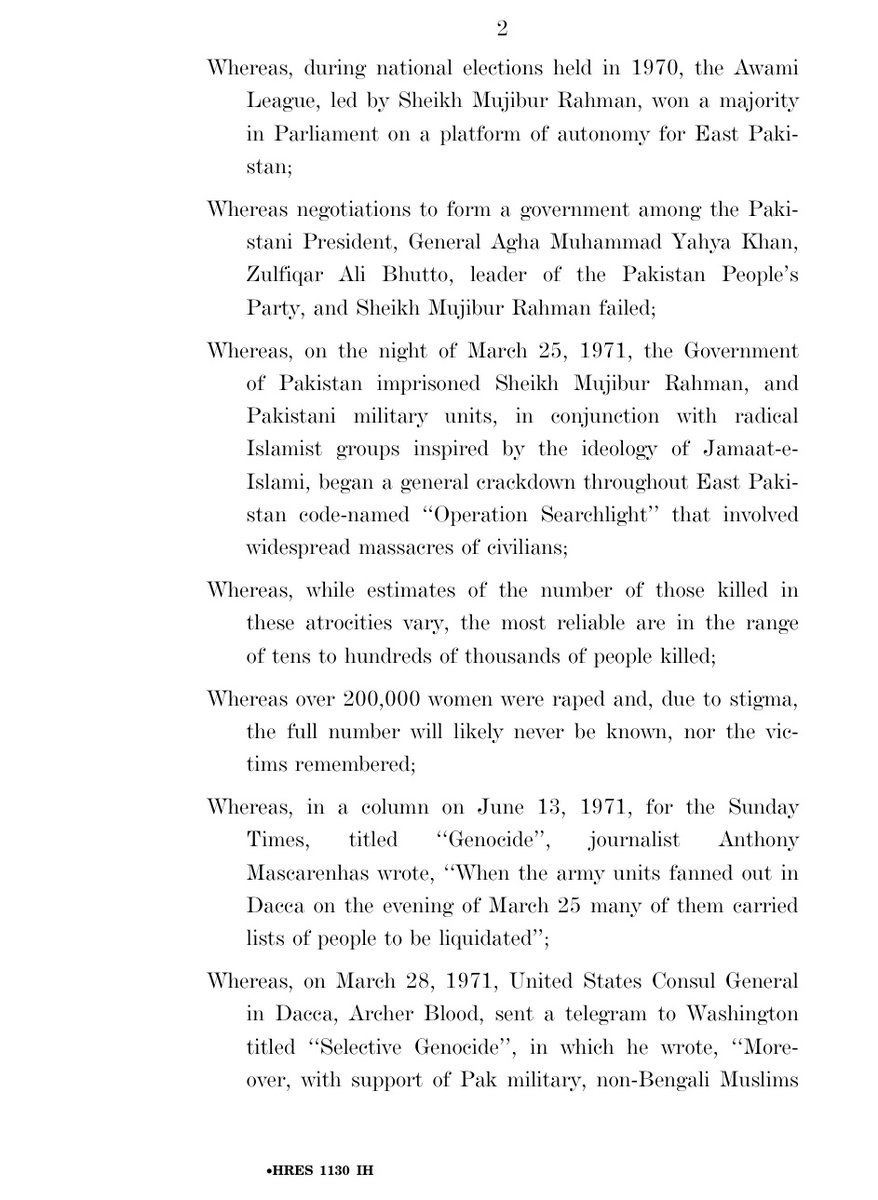 2

Whereas, during national elections held in 1970, the Awami League, led by Sheikh Mujibur Rahman, won a majority in Parliament on a platform of autonomy for East Pakistan;

Whereas negotiations to form a government among the Pakistani President, General Agha Muhammad Yahya Khan, Zulfiqar Ali Bhutto, leader of the Pakistan People's Party, and Sheikh Mujibur Rahman failed;

Whereas, on the night of March 25, 1971, the Government of Pakistan imprisoned Sheikh Mujibur Rahman, and Pakistani military units, in conjunction with radical Islamist groups inspired by the ideology of Jamaat-e-Islami, began a general crackdown throughout East Pakistan code-named "Operation Searchlight" that involved widespread massacres of civilians;

Whereas, while estimates of the number of those killed in these atrocities vary, the most reliable are in the range of tens to hundreds of thousands of people killed;

Whereas over 200,000 women were raped and, due to stigma, the full number will likely never be known, nor the victims remembered;

Whereas, in a column on June 13, 1971, for the Sunday Times, titled "Genocide", journalist Anthony Mascarenhas wrote, "When the army units fanned out in Dacca on the evening of March 25 many of them carried lists of people to be liquidated";

Whereas, on March 28, 1971, United States Consul General in Dacca, Archer Blood, sent a telegram to Washington titled "Selective Genocide", in which he wrote, "Moreover, with support of Pak military, non-Bengali Muslims

•HRES 1130 IH